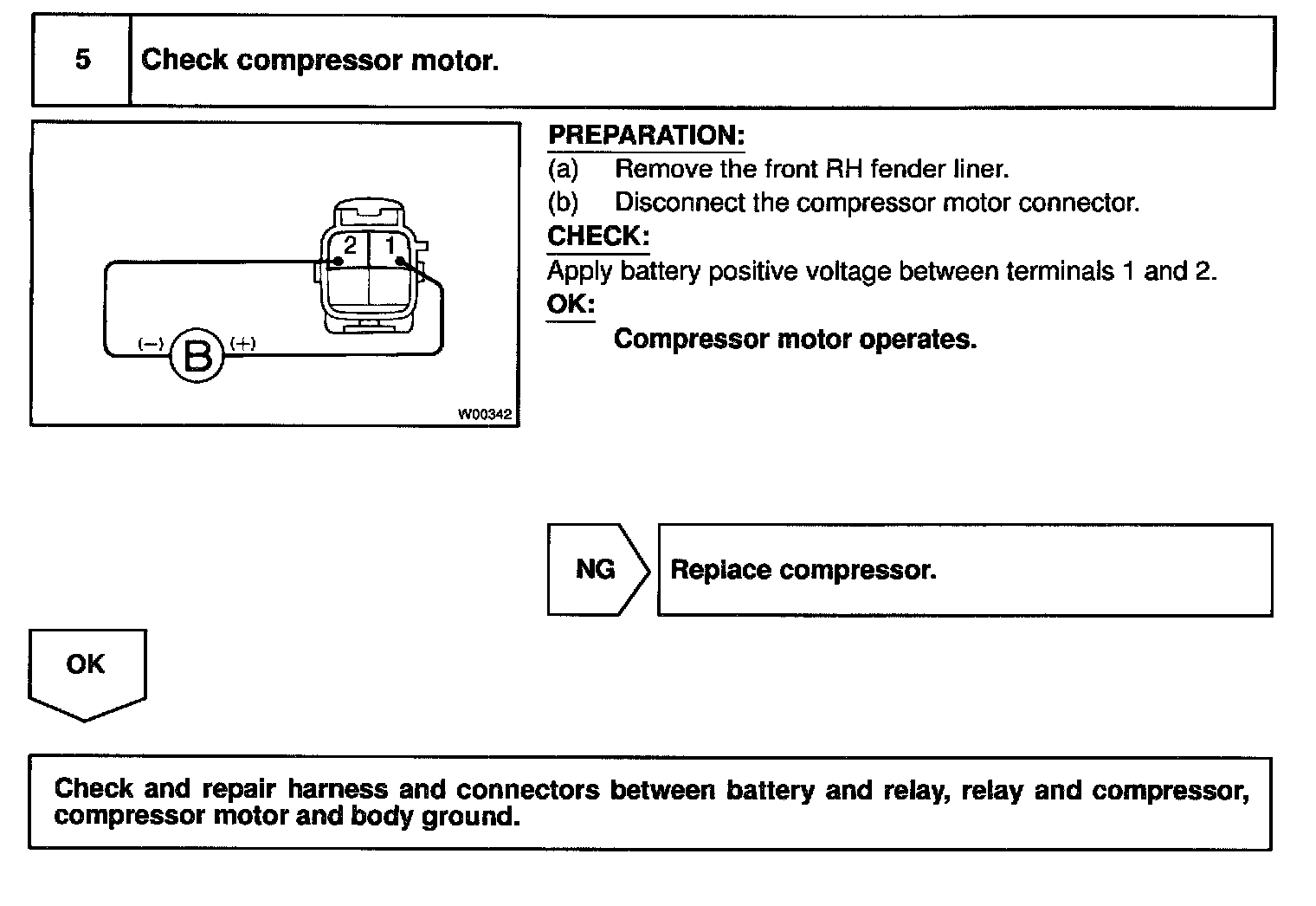 5 Check compressor motor.

2 1

(−) B (+)

W00342

PREPARATION:
(a) Remove the front RH fender liner.
(b) Disconnect the compressor motor connector.
CHECK:
Apply battery positive voltage between terminals 1 and 2.
OK:
Compressor motor operates.

NG

Replace compressor.

OK

Check and repair harness and connectors between battery and relay, relay and compressor, compressor motor and body ground.